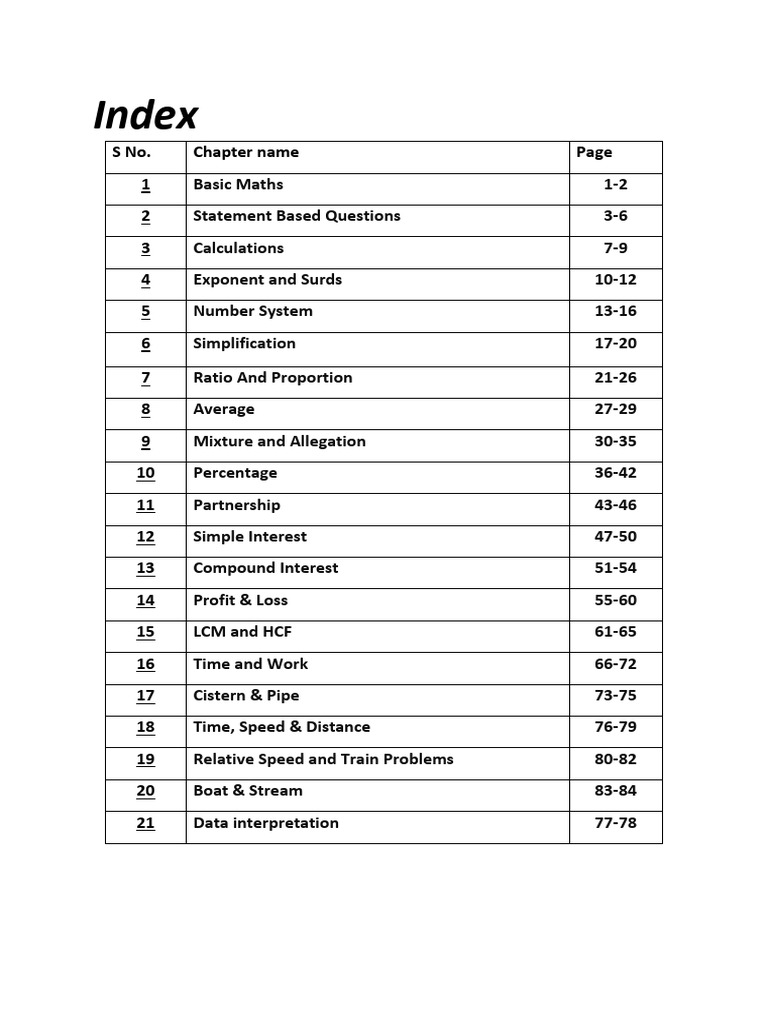 Index

| S No. | Chapter name | Page |
|---|---|---|
| 1 | Basic Maths | 1-2 |
| 2 | Statement Based Questions | 3-6 |
| 3 | Calculations | 7-9 |
| 4 | Exponent and Surds | 10-12 |
| 5 | Number System | 13-16 |
| 6 | Simplification | 17-20 |
| 7 | Ratio And Proportion | 21-26 |
| 8 | Average | 27-29 |
| 9 | Mixture and Allegation | 30-35 |
| 10 | Percentage | 36-42 |
| 11 | Partnership | 43-46 |
| 12 | Simple Interest | 47-50 |
| 13 | Compound Interest | 51-54 |
| 14 | Profit & Loss | 55-60 |
| 15 | LCM and HCF | 61-65 |
| 16 | Time and Work | 66-72 |
| 17 | Cistern & Pipe | 73-75 |
| 18 | Time, Speed & Distance | 76-79 |
| 19 | Relative Speed and Train Problems | 80-82 |
| 20 | Boat & Stream | 83-84 |
| 21 | Data interpretation | 77-78 |